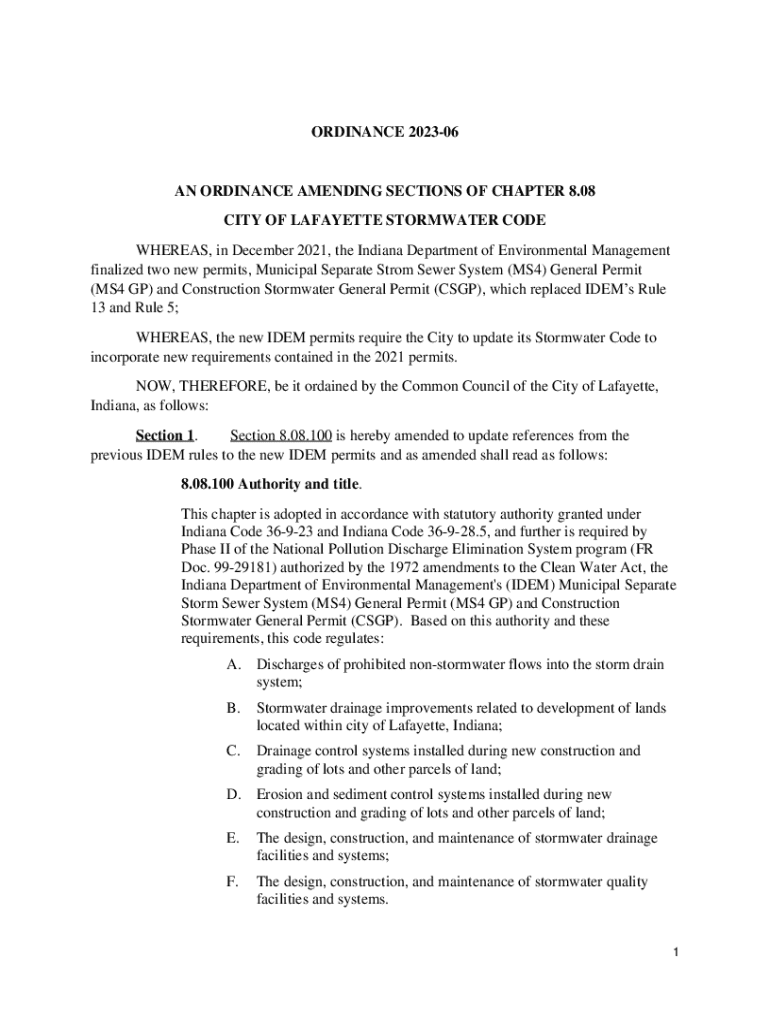 ORDINANCE 2023-06

AN ORDINANCE AMENDING SECTIONS OF CHAPTER 8.08

CITY OF LAFAYETTE STORMWATER CODE

WHEREAS, in December 2021, the Indiana Department of Environmental Management finalized two new permits, Municipal Separate Strom Sewer System (MS4) General Permit (MS4 GP) and Construction Stormwater General Permit (CSGP), which replaced IDEM's Rule 13 and Rule 5;

WHEREAS, the new IDEM permits require the City to update its Stormwater Code to incorporate new requirements contained in the 2021 permits.

NOW, THEREFORE, be it ordained by the Common Council of the City of Lafayette, Indiana, as follows:

Section 1. Section 8.08.100 is hereby amended to update references from the previous IDEM rules to the new IDEM permits and as amended shall read as follows:

8.08.100 Authority and title.

This chapter is adopted in accordance with statutory authority granted under Indiana Code 36-9-23 and Indiana Code 36-9-28.5, and further is required by Phase II of the National Pollution Discharge Elimination System program (FR Doc. 99-29181) authorized by the 1972 amendments to the Clean Water Act, the Indiana Department of Environmental Management's (IDEM) Municipal Separate Storm Sewer System (MS4) General Permit (MS4 GP) and Construction Stormwater General Permit (CSGP). Based on this authority and these requirements, this code regulates:

A. Discharges of prohibited non-stormwater flows into the storm drain system;

B. Stormwater drainage improvements related to development of lands located within city of Lafayette, Indiana;

C. Drainage control systems installed during new construction and grading of lots and other parcels of land;

D. Erosion and sediment control systems installed during new construction and grading of lots and other parcels of land;

E. The design, construction, and maintenance of stormwater drainage facilities and systems;

F. The design, construction, and maintenance of stormwater quality facilities and systems.

1